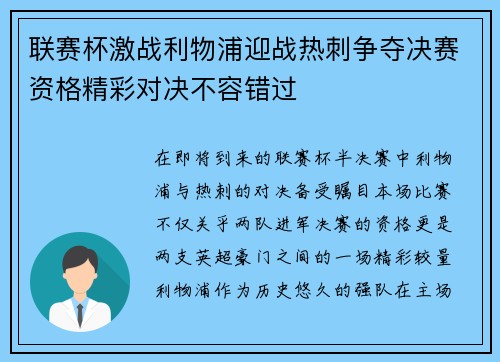 联赛杯激战利物浦迎战热刺争夺决赛资格精彩对决不容错过

在即将到来的联赛杯半决赛中利物浦与热刺的对决备受瞩目本场比赛不仅关乎两队进军决赛的资格更是两支英超豪门之间的一场精彩较量利物浦作为历史悠久的强队在主场